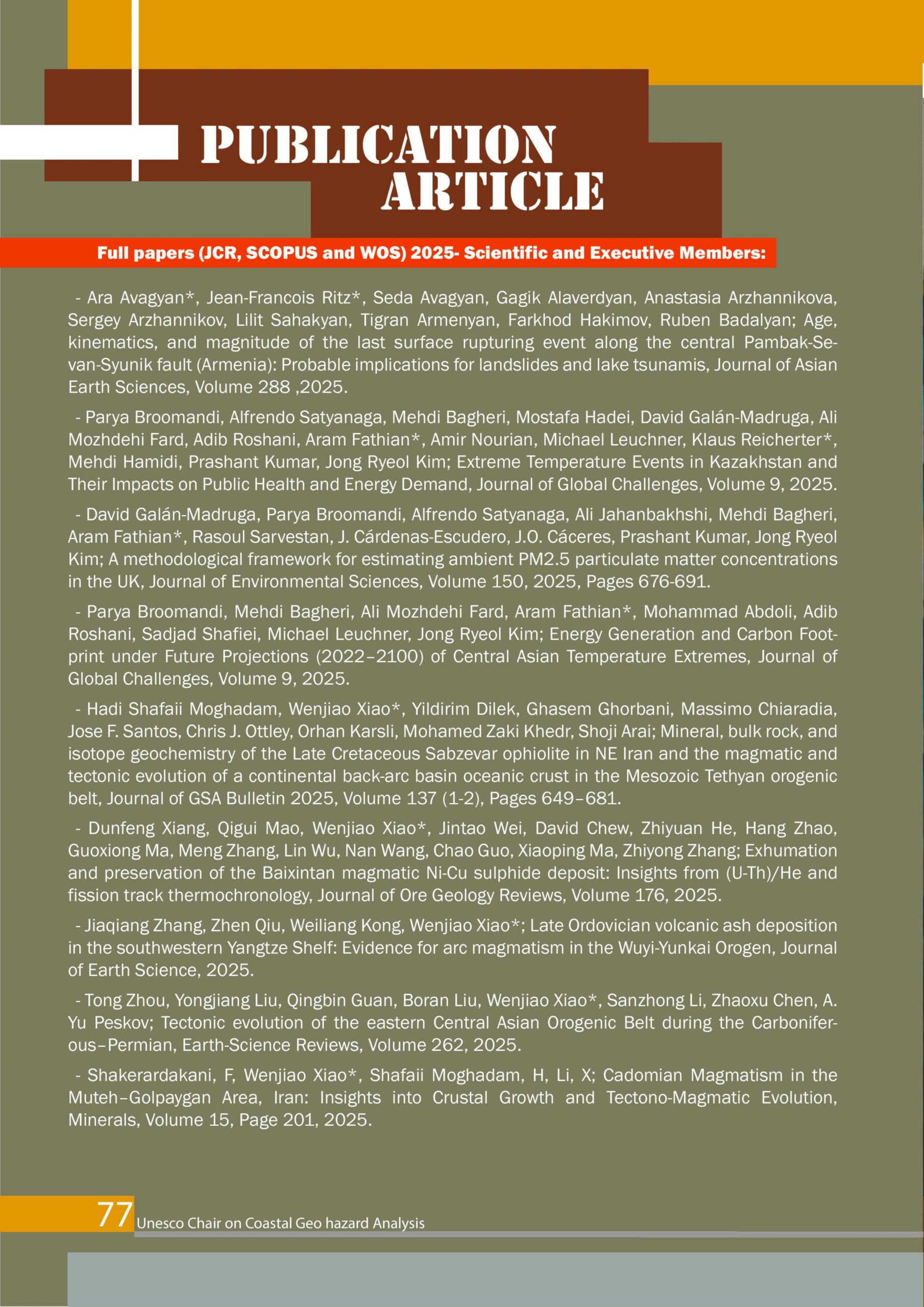 PUBLICATION ARTICLE

Full papers (JCR, SCOPUS and WOS) 2025- Scientific and Executive Members:

- Ara Avagyan*, Jean-Francois Ritz*, Seda Avagyan, Gagik Alaverdyan, Anastasia Arzhannikova, Sergey Arzhannikov, Lilit Sahakyan, Tigran Armenyan, Farkhod Hakimov, Ruben Badalyan; Age, kinematics, and magnitude of the last surface rupturing event along the central Pambak-Sevan-Syunik fault (Armenia): Probable implications for landslides and lake tsunamis, Journal of Asian Earth Sciences, Volume 288 ,2025.

- Parya Broomandi, Alfrendo Satyanaga, Mehdi Bagheri, Mostafa Hadei, David Galán-Madruga, Ali Mozhdehi Fard, Adib Roshani, Aram Fathian*, Amir Nourian, Michael Leuchner, Klaus Reicherter*, Mehdi Hamidi, Prashant Kumar, Jong Ryeol Kim; Extreme Temperature Events in Kazakhstan and Their Impacts on Public Health and Energy Demand, Journal of Global Challenges, Volume 9, 2025.

- David Galán-Madruga, Parya Broomandi, Alfrendo Satyanaga, Ali Jahanbakhshi, Mehdi Bagheri, Aram Fathian*, Rasoul Sarvestan, J. Cárdenas-Escudero, J.O. Cáceres, Prashant Kumar, Jong Ryeol Kim; A methodological framework for estimating ambient PM2.5 particulate matter concentrations in the UK, Journal of Environmental Sciences, Volume 150, 2025, Pages 676-691.

- Parya Broomandi, Mehdi Bagheri, Ali Mozhdehi Fard, Aram Fathian*, Mohammad Abdoli, Adib Roshani, Sadjad Shafiei, Michael Leuchner, Jong Ryeol Kim; Energy Generation and Carbon Footprint under Future Projections (2022–2100) of Central Asian Temperature Extremes, Journal of Global Challenges, Volume 9, 2025.

- Hadi Shafaii Moghadam, Wenjiao Xiao*, Yildirim Dilek, Ghasem Ghorbani, Massimo Chiaradia, Jose F. Santos, Chris J. Ottley, Orhan Karsli, Mohamed Zaki Khedr, Shoji Arai; Mineral, bulk rock, and isotope geochemistry of the Late Cretaceous Sabzevar ophiolite in NE Iran and the magmatic and tectonic evolution of a continental back-arc basin oceanic crust in the Mesozoic Tethyan orogenic belt, Journal of GSA Bulletin 2025, Volume 137 (1-2), Pages 649–681.

- Dunfeng Xiang, Qigui Mao, Wenjiao Xiao*, Jintao Wei, David Chew, Zhiyuan He, Hang Zhao, Guoxiong Ma, Meng Zhang, Lin Wu, Nan Wang, Chao Guo, Xiaoping Ma, Zhiyong Zhang; Exhumation and preservation of the Baixintan magmatic Ni-Cu sulphide deposit: Insights from (U-Th)/He and fission track thermochronology, Journal of Ore Geology Reviews, Volume 176, 2025.

- Jiaqiang Zhang, Zhen Qiu, Weiliang Kong, Wenjiao Xiao*; Late Ordovician volcanic ash deposition in the southwestern Yangtze Shelf: Evidence for arc magmatism in the Wuyi-Yunkai Orogen, Journal of Earth Science, 2025.

- Tong Zhou, Yongjiang Liu, Qingbin Guan, Boran Liu, Wenjiao Xiao*, Sanzhong Li, Zhaoxu Chen, A. Yu Peskov; Tectonic evolution of the eastern Central Asian Orogenic Belt during the Carboniferous–Permian, Earth-Science Reviews, Volume 262, 2025.

- Shakerardakani, F, Wenjiao Xiao*, Shafaii Moghadam, H, Li, X; Cadomian Magmatism in the Muteh–Golpaygan Area, Iran: Insights into Crustal Growth and Tectono-Magmatic Evolution, Minerals, Volume 15, Page 201, 2025.

77 Unesco Chair on Coastal Geo hazard Analysis